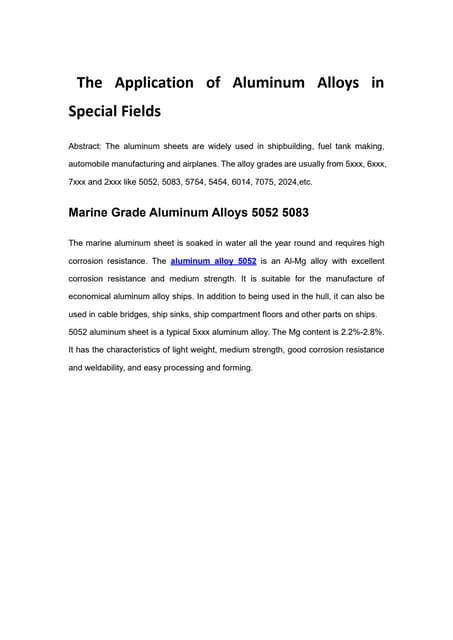 The Application of Aluminum Alloys in Special Fields

Abstract: The aluminum sheets are widely used in shipbuilding, fuel tank making, automobile manufacturing and airplanes. The alloy grades are usually from 5xxx, 6xxx, 7xxx and 2xxx like 5052, 5083, 5754, 5454, 6014, 7075, 2024,etc.

Marine Grade Aluminum Alloys 5052 5083

The marine aluminum sheet is soaked in water all the year round and requires high corrosion resistance. The aluminum alloy 5052 is an Al-Mg alloy with excellent corrosion resistance and medium strength. It is suitable for the manufacture of economical aluminum alloy ships. In addition to being used in the hull, it can also be used in cable bridges, ship sinks, ship compartment floors and other parts on ships. 5052 aluminum sheet is a typical 5xxx aluminum alloy. The Mg content is 2.2%-2.8%. It has the characteristics of light weight, medium strength, good corrosion resistance and weldability, and easy processing and forming.